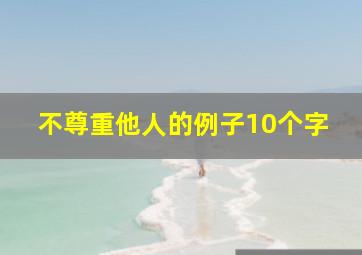 不尊重他人的例子10个字